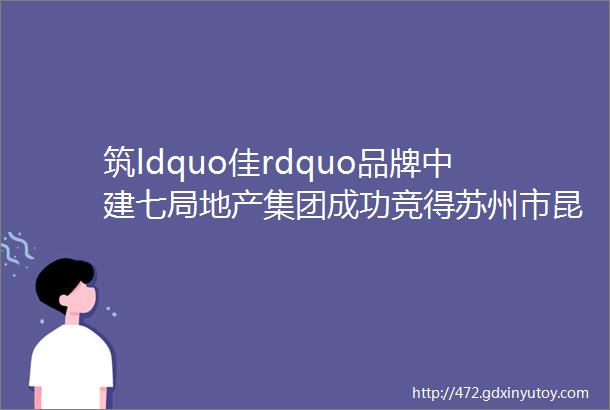 筑ldquo佳rdquo品牌中建七局地产集团成功竞得苏州市昆

http://472.gdxinyutoy.com